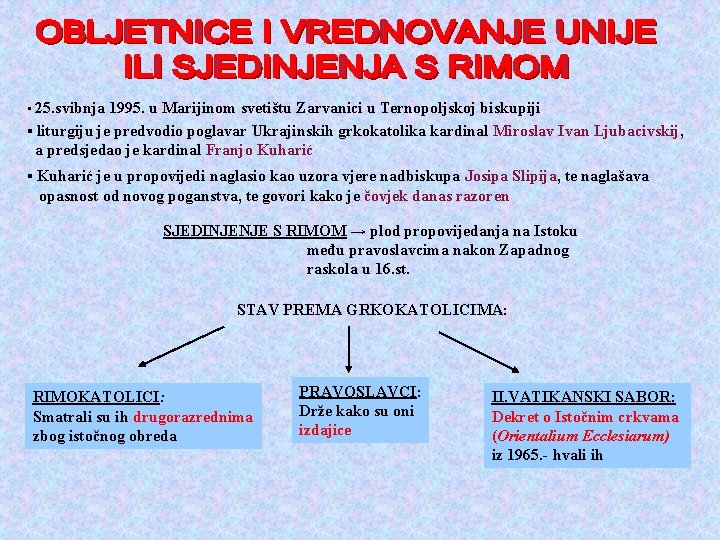 OBLJETNICE I VREDNOVANJE UNIJE ILI SJEDINJENJA S RIMOM

▪ 25.svibnja 1995. u Marijinom svetištu Zarvanici u Ternopoljskoj biskupiji

▪ liturgiju je predvodio poglavar Ukrajinskih grkokatolika kardinal Miroslav Ivan Ljubacivskij, a predsjedao je kardinal Franjo Kuharić

▪ Kuharić je u propovijedi naglasio kao uzora vjere nadbiskupa Josipa Slipija, te naglašava opasnost od novog poganstva, te govori kako je čovjek danas razoren

SJEDINJENJE S RIMOM → plod propovijedanja na Istoku među pravoslavcima nakon Zapadnog raskola u 16.st.

STAV PREMA GRKOKATOLICIMA:

RIMOKATOLICI: Smatrali su ih drugorazrednima zbog istočnog obreda

PRAVOSLAVCI: Drže kako su oni izdajice

II.VATIKANSKI SABOR: Dekret o Istočnim crkvama (Orientalium Ecclesiarum) iz 1965.- hvali ih